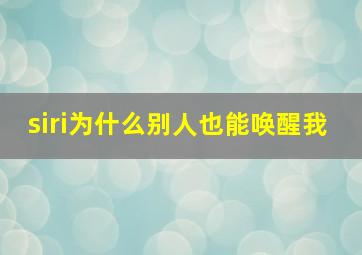 siri为什么别人也能唤醒我